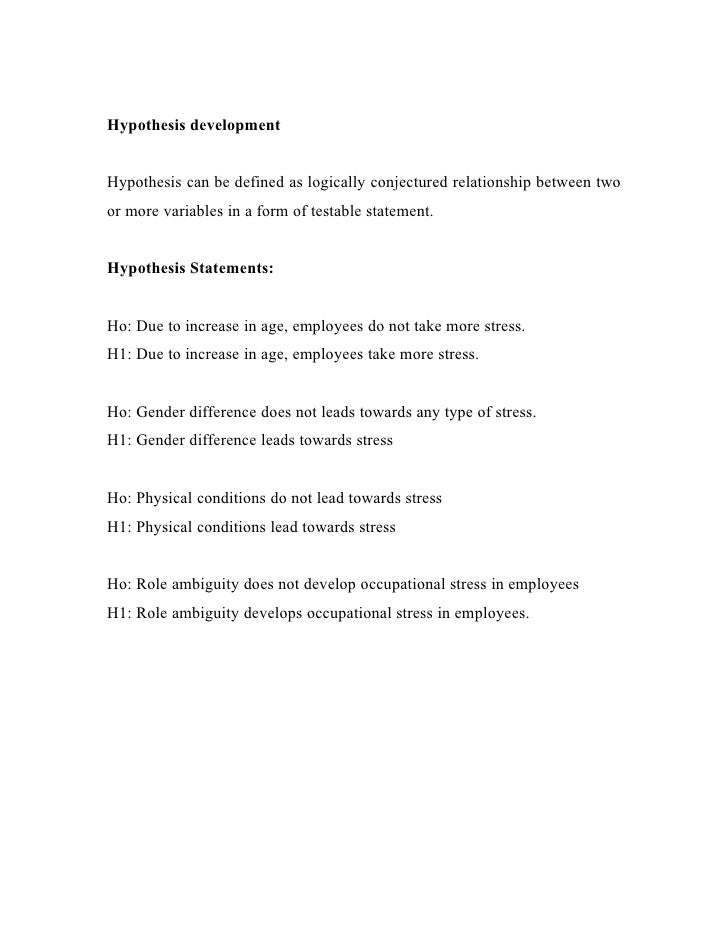 Hypothesis development

Hypothesis can be defined as logically conjectured relationship between two or more variables in a form of testable statement.

Hypothesis Statements:

Ho: Due to increase in age, employees do not take more stress.
H1: Due to increase in age, employees take more stress.

Ho: Gender difference does not leads towards any type of stress.
H1: Gender difference leads towards stress

Ho: Physical conditions do not lead towards stress
H1: Physical conditions lead towards stress

Ho: Role ambiguity does not develop occupational stress in employees
H1: Role ambiguity develops occupational stress in employees.